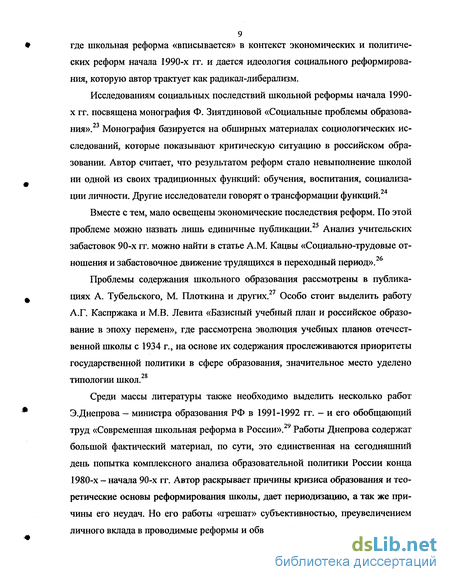 9

где школьная реформа «вписывается» в контекст экономических и политических реформ начала 1990-х гг. и дается идеология социального реформирования, которую автор трактует как радикал-либерализм.

Исследованиям социальных последствий школьной реформы начала 1990-х гг. посвящена монография Ф. Зиятдиновой «Социальные проблемы образования».$^{23}$ Монография базируется на обширных материалах социологических исследований, которые показывают критическую ситуацию в российском образовании. Автор считает, что результатом реформ стало невыполнение школой ни одной из своих традиционных функций: обучения, воспитания, социализации личности. Другие исследователи говорят о трансформации функций.$^{24}$

Вместе с тем, мало освещены экономические последствия реформ. По этой проблеме можно назвать лишь единичные публикации.$^{25}$ Анализ учительских забастовок 90-х гг. можно найти в статье А.М. Кацвы «Социально-трудовые отношения и забастовочное движение трудящихся в переходный период».$^{26}$

Проблемы содержания школьного образования рассмотрены в публикациях А. Тубельского, М. Плоткина и других.$^{27}$ Особо стоит выделить работу А.Г. Каспржака и М.В. Левита «Базисный учебный план и российское образование в эпоху перемен», где рассмотрена эволюция учебных планов отечественной школы с 1934 г., на основе их содержания прослеживаются приоритеты государственной политики в сфере образования, значительное место уделено типологии школ.$^{28}$

Среди массы литературы также необходимо выделить несколько работ Э.Днепрова – министра образования РФ в 1991-1992 гг. – и его обобщающий труд «Современная школьная реформа в России».$^{29}$ Работы Днепрова содержат большой фактический материал, по сути, это единственная на сегодняшний день попытка комплексного анализа образовательной политики России конца 1980-х – начала 90-х гг. Автор раскрывает причины кризиса образования и теоретические основы реформирования школы, дает периодизацию, а так же причины его неудач. Но его работы «грешат» субъективностью, преувеличением личного вклада в проводимые реформы и обв

dsLib.net
библиотека диссертаций